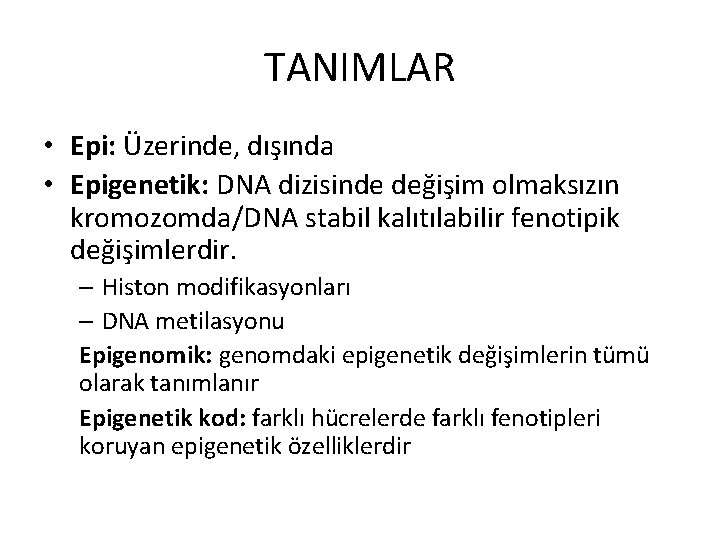 TANIMLAR

• Epi: Üzerinde, dışında

• Epigenetik: DNA dizisinde değişim olmaksızın kromozomda/DNA stabil kalıtılabilir fenotipik değişimlerdir.
– Histon modifikasyonları
– DNA metilasyonu

Epigenomik: genomdaki epigenetik değişimlerin tümü olarak tanımlanır

Epigenetik kod: farklı hücrelerde farklı fenotipleri koruyan epigenetik özelliklerdir